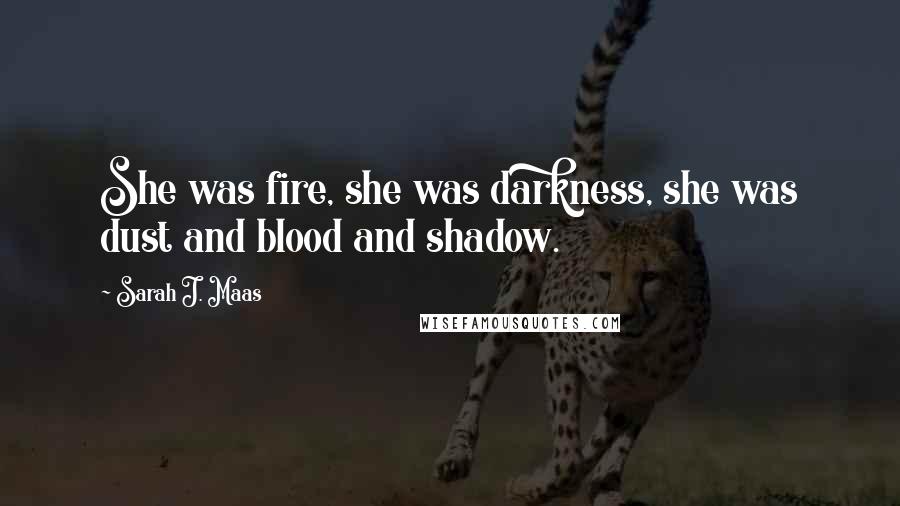 She was fire, she was darkness, she was dust and blood and shadow.

~ Sarah J. Maas

WISEFAMOUSQUOTES.COM